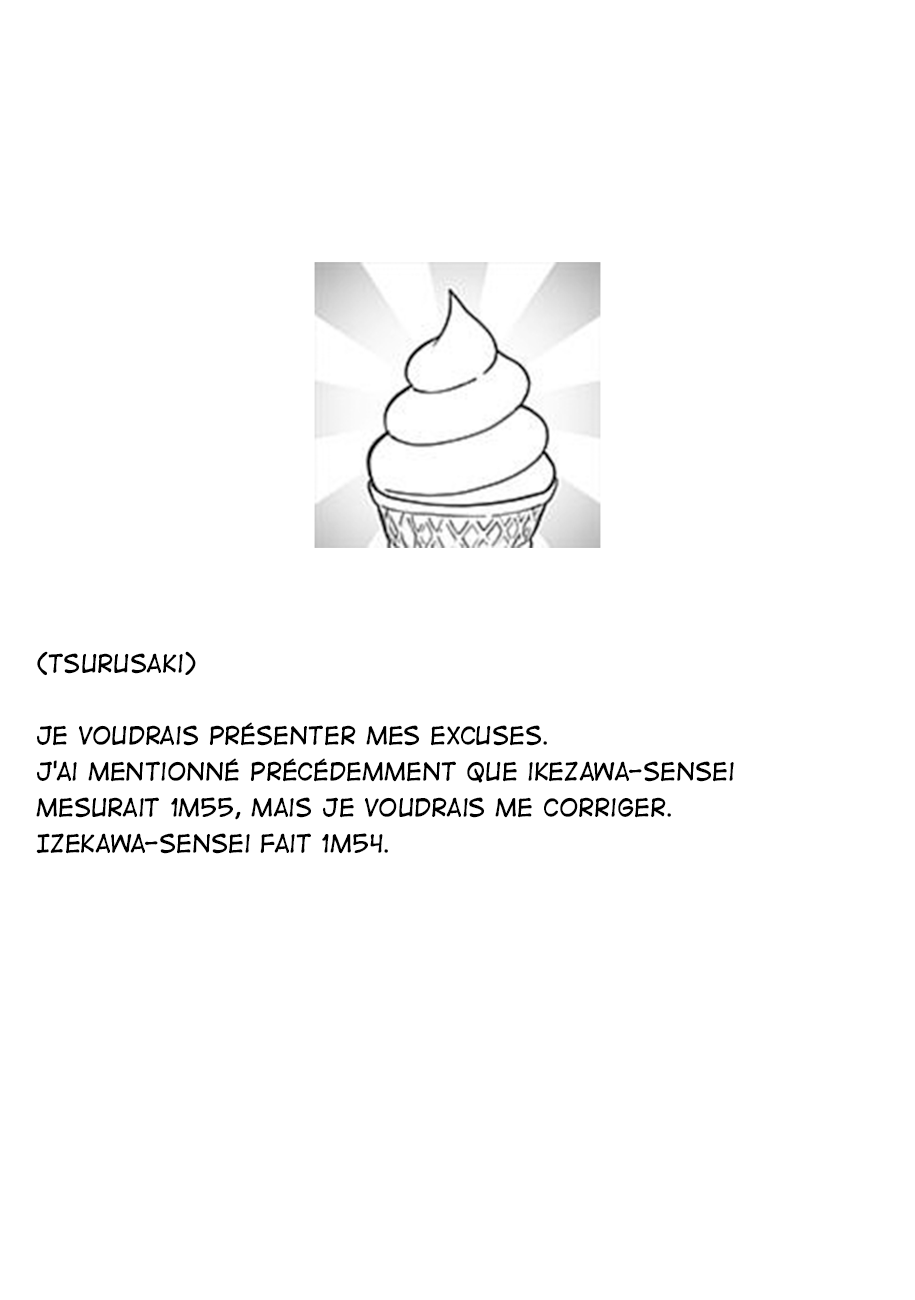 (TSURUSAKI)

JE VOUDRAIS PRÉSENTER MES EXCUSES.
J'AI MENTIONNÉ PRÉCÉDEMMENT QUE IKEZAWA-SENSEI MESURAIT 1M55, MAIS JE VOUDRAIS ME CORRIGER.
IZEKAWA-SENSEI FAIT 1M54.